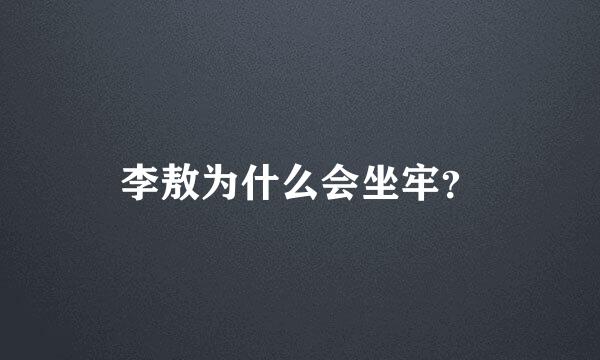 李敖为什么会坐牢?